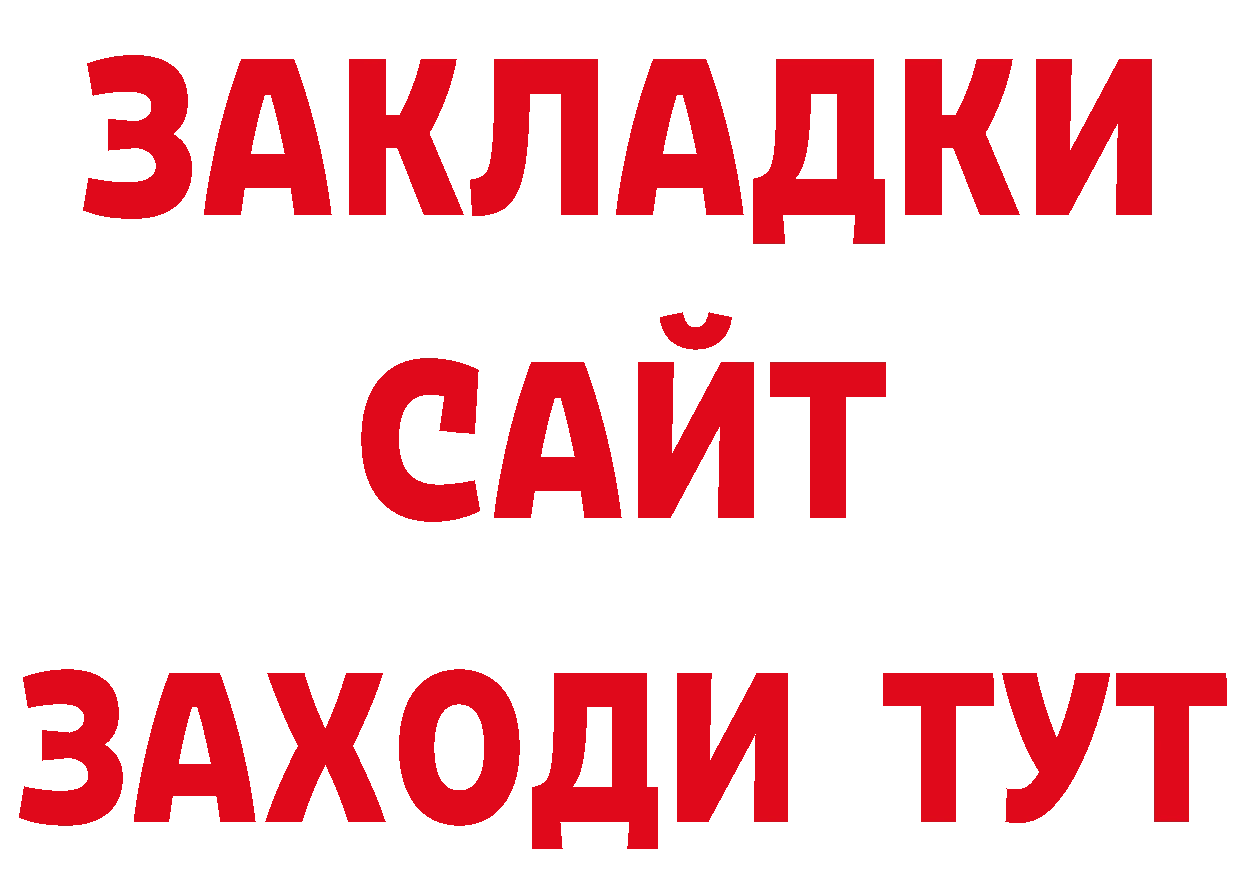 ЗАКЛАДКИ
САЙТ
ЗАХОДИ ТУТ